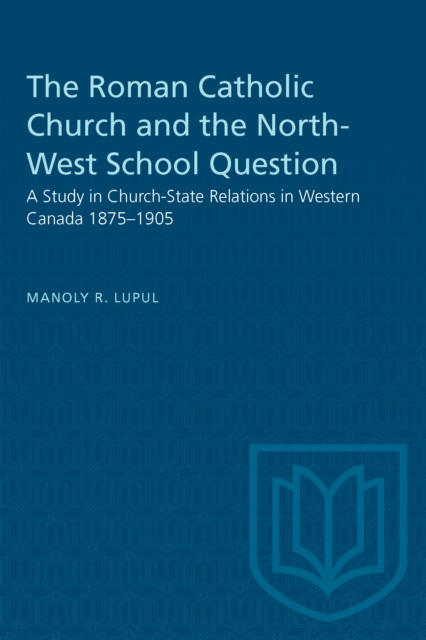 The Roman Catholic Church and the North-West School Question

A Study in Church-State Relations in Western Canada 1875–1905

MANOLY R. LUPUL